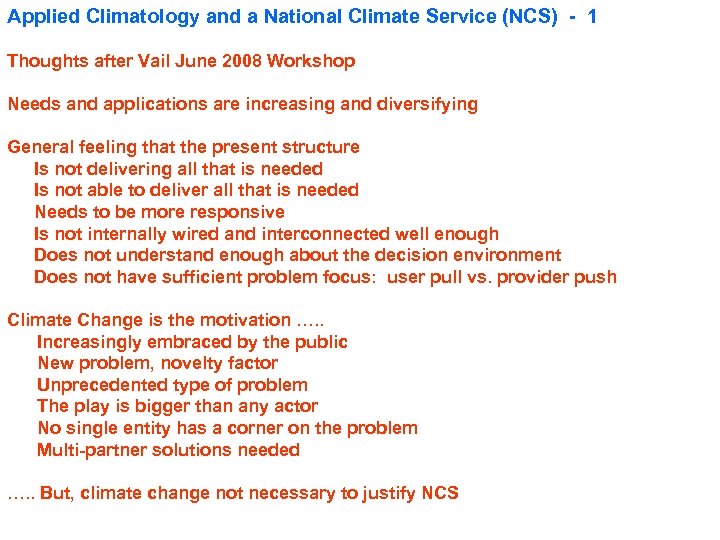 Applied Climatology and a National Climate Service (NCS) - 1

Thoughts after Vail June 2008 Workshop

Needs and applications are increasing and diversifying

General feeling that the present structure
Is not delivering all that is needed
Is not able to deliver all that is needed
Needs to be more responsive
Is not internally wired and interconnected well enough
Does not understand enough about the decision environment
Does not have sufficient problem focus: user pull vs. provider push

Climate Change is the motivation …..
Increasingly embraced by the public
New problem, novelty factor
Unprecedented type of problem
The play is bigger than any actor
No single entity has a corner on the problem
Multi-partner solutions needed

….. But, climate change not necessary to justify NCS